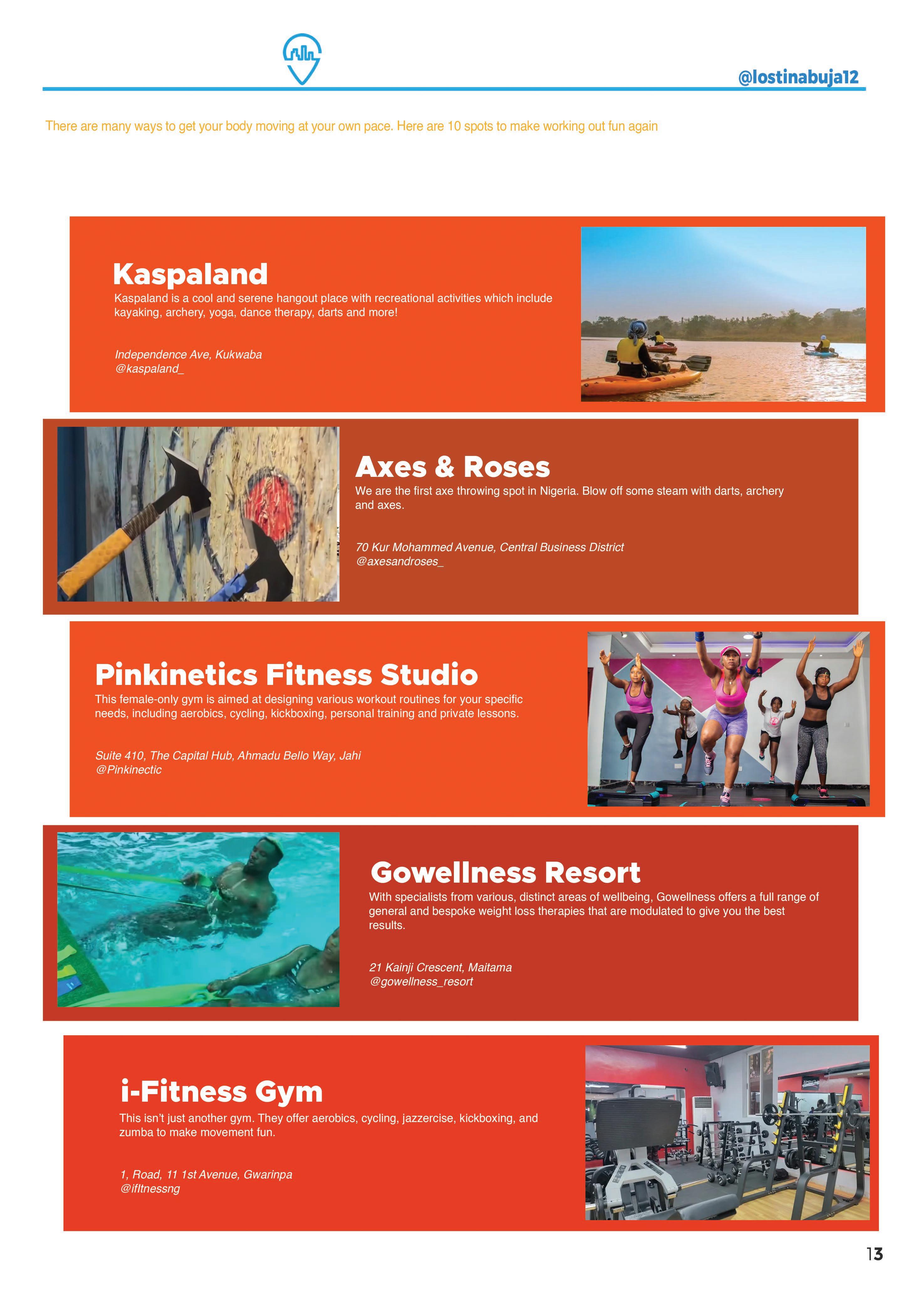 @lostinabuja12

There are many ways to get your body moving at your own pace. Here are 10 spots to make working out fun again

Kaspaland

Kaspaland is a cool and serene hangout place with recreational activities which include kayaking, archery, yoga, dance therapy, darts and more!

Independence Ave, Kukwaba
@kaspaland_

Axes & Roses

We are the first axe throwing spot in Nigeria. Blow off some steam with darts, archery and axes.

70 Kur Mohammed Avenue, Central Business District
@axesandroses_

Pinkinetics Fitness Studio

This female-only gym is aimed at designing various workout routines for your specific needs, including aerobics, cycling, kickboxing, personal training and private lessons.

Suite 410, The Capital Hub, Ahmadu Bello Way, Jahi
@Pinkinectic

Gowellness Resort

With specialists from various, distinct areas of wellbeing, Gowellness offers a full range of general and bespoke weight loss therapies that are modulated to give you the best results.

21 Kainji Crescent, Maitama
@gowellness_resort

i-Fitness Gym

This isn't just another gym. They offer aerobics, cycling, jazzercise, kickboxing, and zumba to make movement fun.

1, Road, 11 1st Avenue, Gwarinpa
@ifitnessng

13